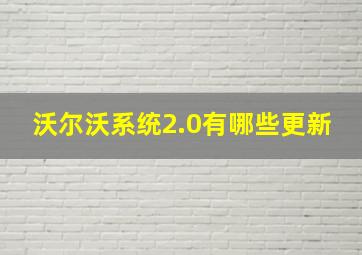 沃尔沃系统2.0有哪些更新